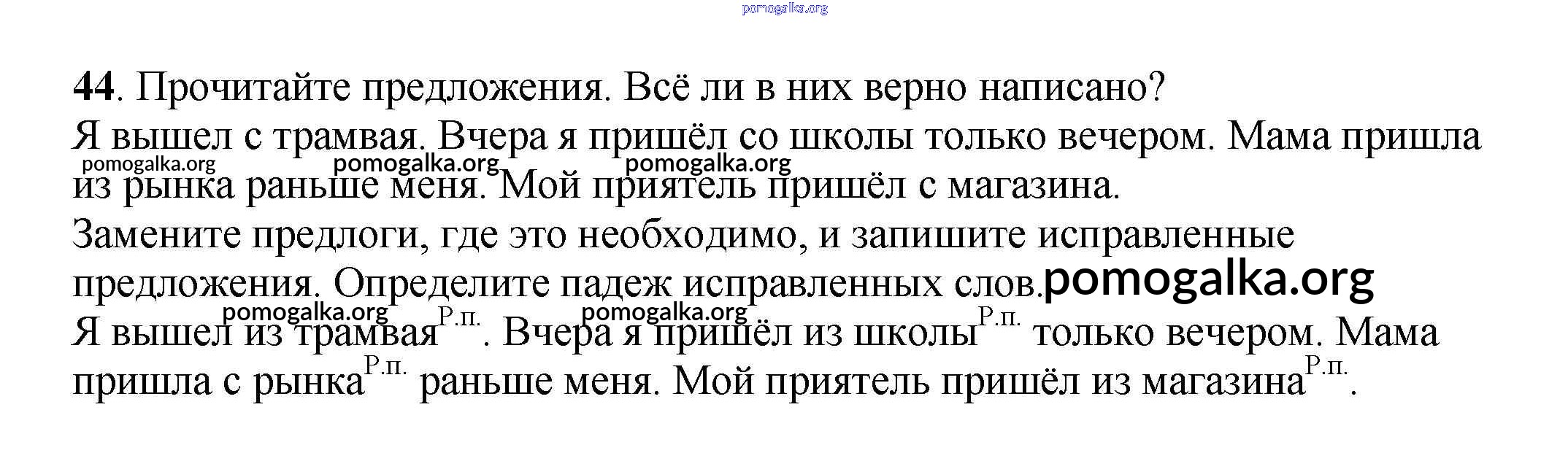 44. Прочитайте предложения. Всё ли в них верно написано?

Я вышел с трамвая. Вчера я пришёл со школы только вечером. Мама пришла из рынка раньше меня. Мой приятель пришёл с магазина.

Замените предлоги, где это необходимо, и запишите исправленные предложения. Определите падеж исправленных слов.

Я вышел из трамвая$^{Р.п.}$. Вчера я пришёл из школы$^{Р.п.}$ только вечером. Мама пришла с рынка$^{Р.п.}$ раньше меня. Мой приятель пришёл из магазина$^{Р.п.}$.

pomogalka.org